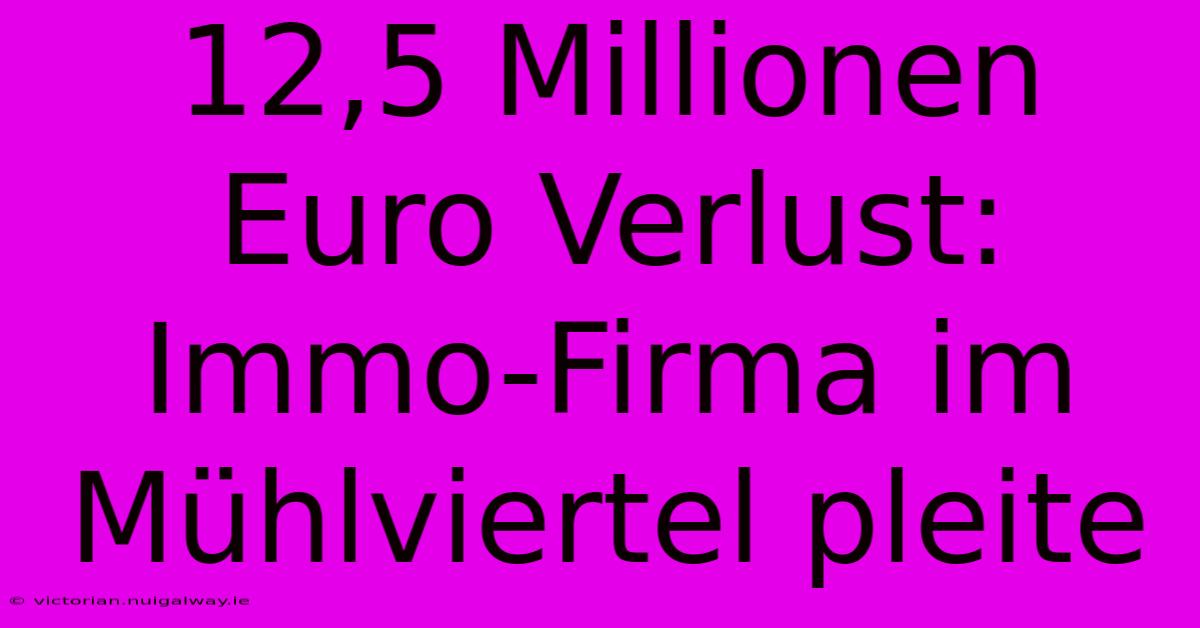 12,5 Millionen Euro Verlust: Immo-Firma im Mühlviertel pleite

© victorian.nuigalway.ie